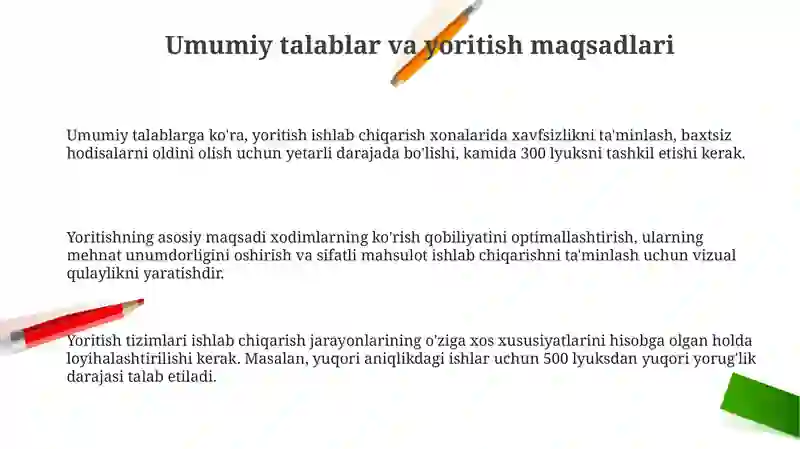 Umumiy talablar va yoritish maqsadlari

Umumiy talablarga ko'ra, yoritish ishlab chiqarish xonalarida xavfsizlikni ta'minlash, baxtsiz hodisalarni oldini olish uchun yetarli darajada bo'lishi, kamida 300 lyuksni tashkil etishi kerak.

Yoritishning asosiy maqsadi xodimlarning ko'rish qobiliyatini optimallashtirish, ularning mehnat unumdorligini oshirish va sifatli mahsulot ishlab chiqarishni ta'minlash uchun vizual qulaylikni yaratishdir.

Yoritish tizimlari ishlab chiqarish jarayonlarining o'ziga xos xususiyatlarini hisobga olgan holda loyihalashtirilishi kerak. Masalan, yuqori aniqlikdagi ishlar uchun 500 lyuksdan yuqori yorug'lik darajasi talab etiladi.